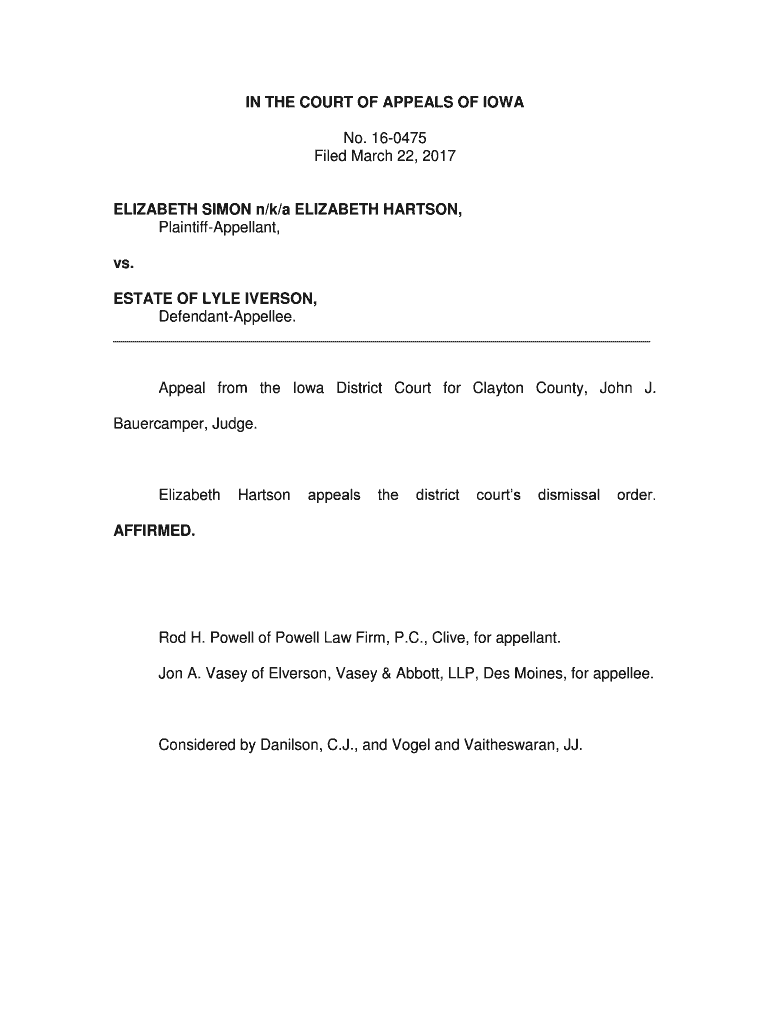 IN THE COURT OF APPEALS OF IOWA

No. 16-0475
Filed March 22, 2017

ELIZABETH SIMON n/k/a ELIZABETH HARTSON,
Plaintiff-Appellant,

vs.

ESTATE OF LYLE IVERSON,
Defendant-Appellee.

Appeal from the Iowa District Court for Clayton County, John J. Bauercamper, Judge.

Elizabeth Hartson appeals the district court's dismissal order. AFFIRMED.

Rod H. Powell of Powell Law Firm, P.C., Clive, for appellant.

Jon A. Vasey of Elverson, Vasey & Abbott, LLP, Des Moines, for appellee.

Considered by Danilson, C.J., and Vogel and Vaitheswaran, JJ.